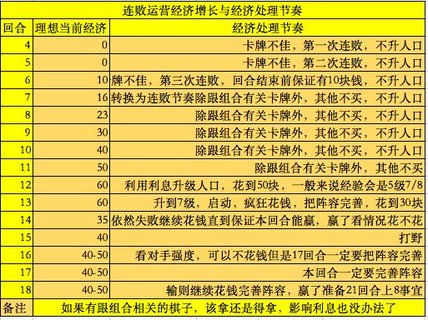 连败运营经济增长与经济处理节奏

| 回合 | 理想当前经济 | 经济处理节奏 |
|---|---|---|
| 4 | 0 | 卡牌不佳，第一次连败，不升人口 |
| 5 | 0 | 卡牌不佳，第二次连败，不升人口 |
| 6 | 10 | 牌不佳，第三次连败，回合结束前保证有10块钱，不升人口 |
| 7 | 16 | 转换为连败节奏除跟组合有关卡牌外，其他不买，不升人口 |
| 8 | 23 | 除跟组合有关卡牌外，其他不买，不升人口 |
| 9 | 30 | 除跟组合有关卡牌外，其他不买，不升人口 |
| 10 | 40 | 除跟组合有关卡牌外，其他不买，不升人口 |
| 11 | 50 | 除跟组合有关卡牌外，其他不买 |
| 12 | 60 | 利用利息升级人口，花到50块，一般来说经验会是5级7/8 |
| 13 | 60 | 升到7级，启动，疯狂花钱，把阵容完善，花到30块 |
| 14 | 35 | 依然失败继续花钱直到保证本回合能赢，赢了看情况花不花 |
| 15 | 40 | 打野 |
| 16 | 40-50 | 看对手强度，可以不花钱但是17回合一定要把阵容完善 |
| 17 | 40-50 | 本回合一定要完善阵容 |
| 18 | 40-50 | 输则继续花钱完善阵容，赢了准备21回合上8事宜 |
| 备注 | 如果有跟组合相关的棋子，该拿还是得拿，影响利息也没办法了 | |